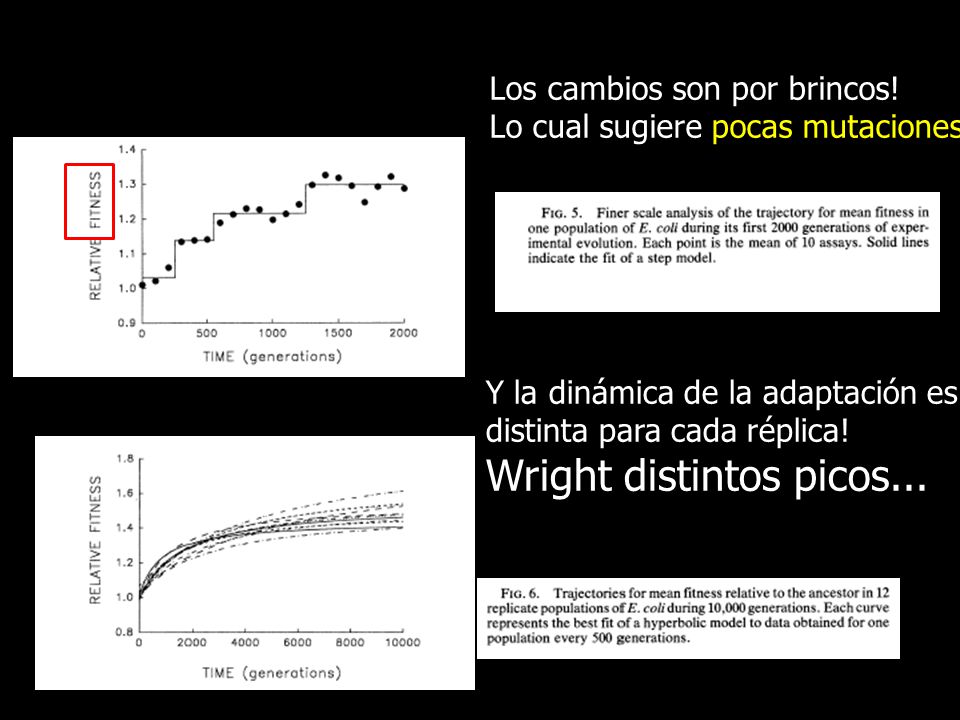 Los cambios son por brincos!
Lo cual sugiere pocas mutaciones

RELATIVE FITNESS
1.4
1.3
1.2
1.1
1.0
0.9
0 500 1000 1500 2000
TIME (generations)

FIG. 5. Finer scale analysis of the trajectory for mean fitness in one population of E. coli during its first 2000 generations of experimental evolution. Each point is the mean of 10 assays. Solid lines indicate the fit of a step model.

Y la dinámica de la adaptación es distinta para cada réplica!
Wright distintos picos...

RELATIVE FITNESS
1.8
1.6
1.4
1.2
1.0
0.8
0 2000 4000 6000 8000 10000
TIME (generations)

FIG. 6. Trajectories for mean fitness relative to the ancestor in 12 replicate populations of E. coli during 10,000 generations. Each curve represents the best fit of a hyperbolic model to data obtained for one population every 500 generations.